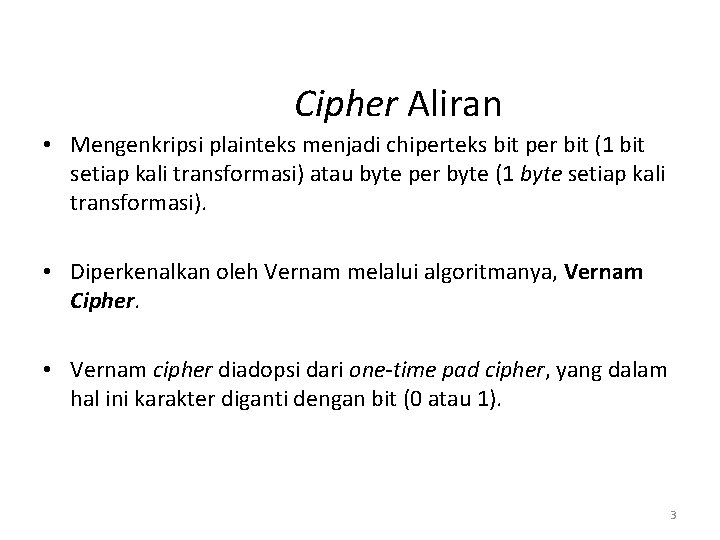 Cipher Aliran

• Mengenkripsi plainteks menjadi chiperteks bit per bit (1 bit setiap kali transformasi) atau byte per byte (1 byte setiap kali transformasi).

• Diperkenalkan oleh Vernam melalui algoritmanya, Vernam Cipher.

• Vernam cipher diadopsi dari one-time pad cipher, yang dalam hal ini karakter diganti dengan bit (0 atau 1).

3